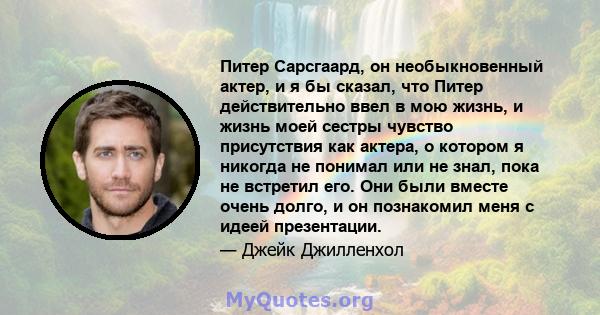 Питер Сарсгаард, он необыкновенный актер, и я бы сказал, что Питер действительно ввел в мою жизнь, и жизнь моей сестры чувство присутствия как актера, о котором я никогда не понимал или не знал, пока не встретил его. Они были вместе очень долго, и он познакомил меня с идеей презентации.
— Джейк Джилленхол

MyQuotes.org